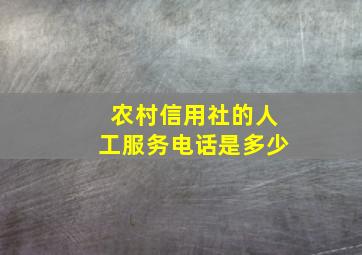 农村信用社的人工服务电话是多少